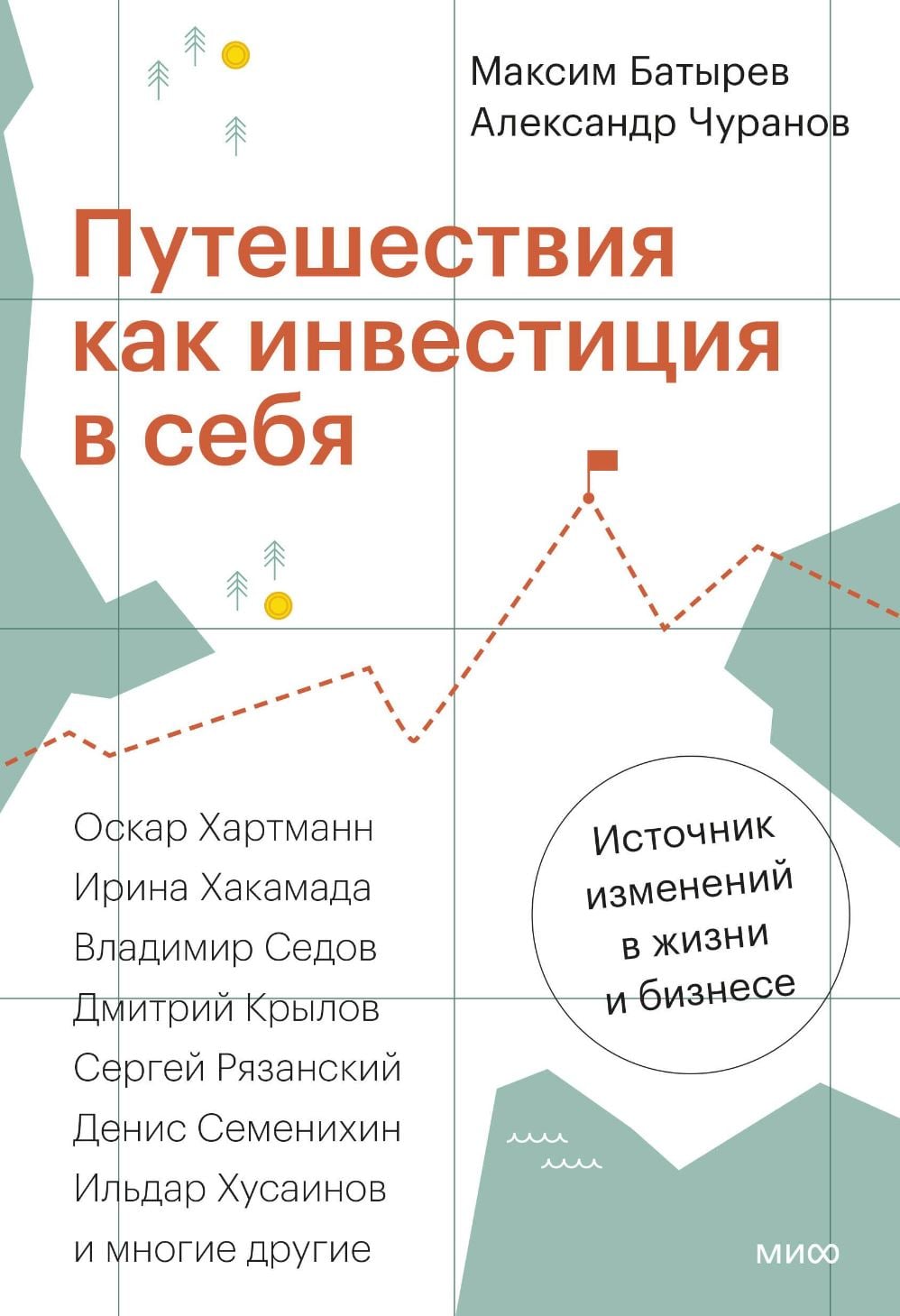 Максим Батырев
Александр Чуранов

Путешествия как инвестиция в себя

Оскар Хартманн
Ирина Хакамада
Владимир Седов
Дмитрий Крылов
Сергей Рязанский
Денис Семенихин
Ильдар Хусаинов
и многие другие

Источник изменений в жизни и бизнесе

МИФ